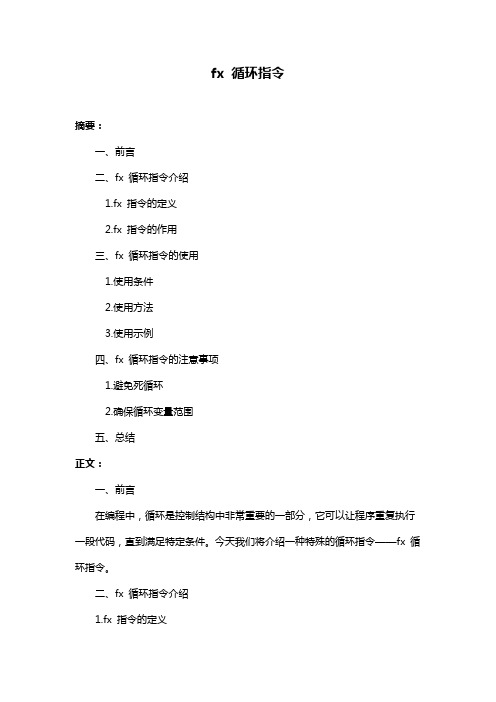 fx 循环指令

摘要：

一、前言

二、fx 循环指令介绍

1.fx 指令的定义

2.fx 指令的作用

三、fx 循环指令的使用

1.使用条件

2.使用方法

3.使用示例

四、fx 循环指令的注意事项

1.避免死循环

2.确保循环变量范围

五、总结

正文：

一、前言

在编程中，循环是控制结构中非常重要的一部分，它可以让程序重复执行一段代码，直到满足特定条件。今天我们将介绍一种特殊的循环指令——fx 循环指令。

二、fx 循环指令介绍

1.fx 指令的定义